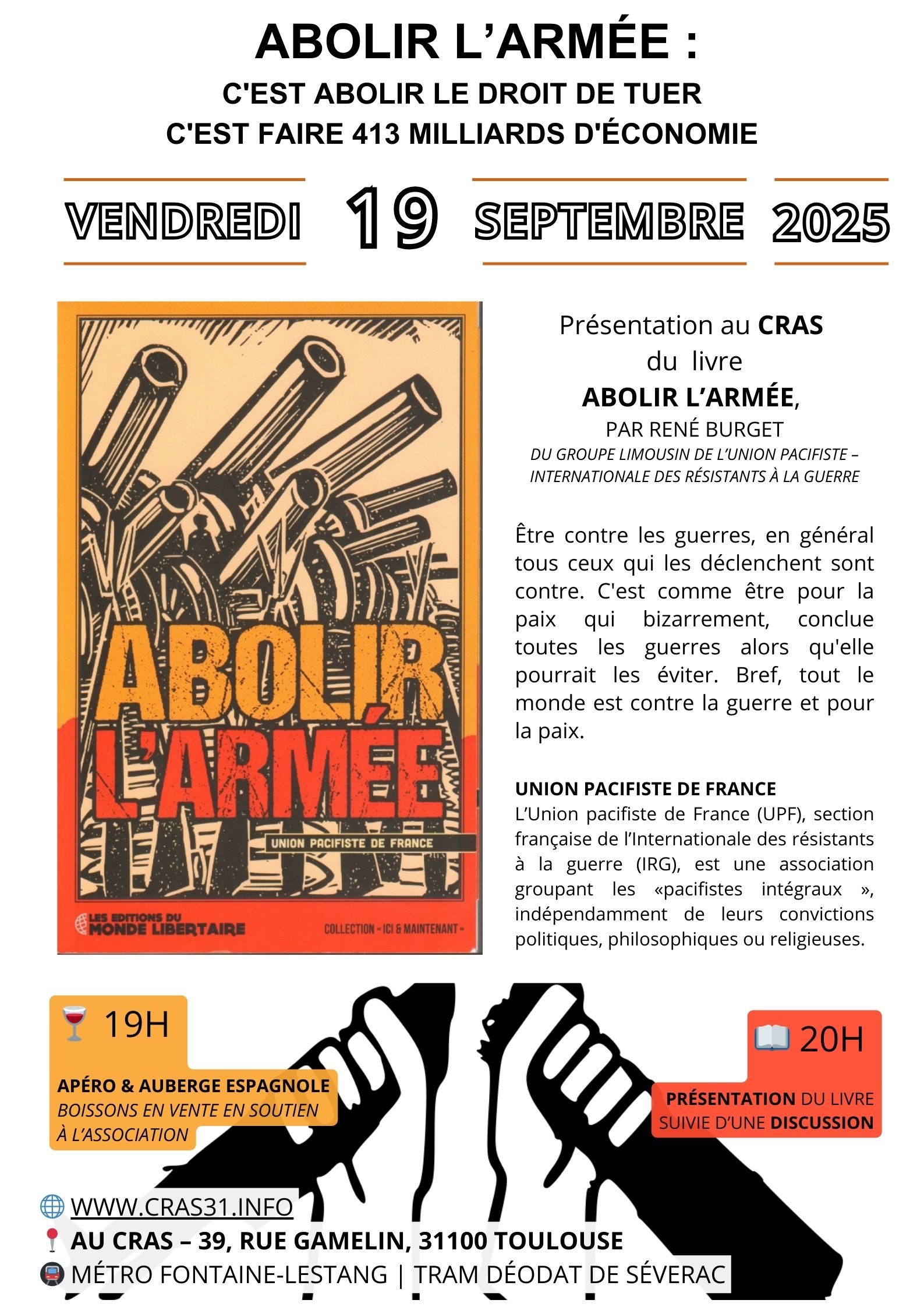 ABOLIR L'ARMÉE :

C'EST ABOLIR LE DROIT DE TUER
C'EST FAIRE 413 MILLIARDS D'ÉCONOMIE

VENDREDI 19 SEPTEMBRE 2025

ABOLIR L'ARMÉE

UNION PACIFISTE DE FRANCE

LES EDITIONS DU MONDE LIBERTAIRE

COLLECTION « ICI & MAINTENANT »

Présentation au CRAS du livre ABOLIR L'ARMÉE, PAR RENÉ BURGET

DU GROUPE LIMOUSIN DE L'UNION PACIFISTE – INTERNATIONALE DES RÉSISTANTS À LA GUERRE

Être contre les guerres, en général tous ceux qui les déclenchent sont contre. C'est comme être pour la paix qui bizarrement, conclue toutes les guerres alors qu'elle pourrait les éviter. Bref, tout le monde est contre la guerre et pour la paix.

UNION PACIFISTE DE FRANCE
L'Union pacifiste de France (UPF), section française de l'Internationale des résistants à la guerre (IRG), est une association groupant les «pacifistes intégraux », indépendamment de leurs convictions politiques, philosophiques ou religieuses.

19H

APÉRO & AUBERGE ESPAGNOLE
BOISSONS EN VENTE EN SOUTIEN À L'ASSOCIATION

20H

PRÉSENTATION DU LIVRE SUIVIE D'UNE DISCUSSION

WWW.CRAS31.INFO
AU CRAS – 39, RUE GAMELIN, 31100 TOULOUSE
MÉTRO FONTAINE-LESTANG | TRAM DÉODAT DE SÉVERAC